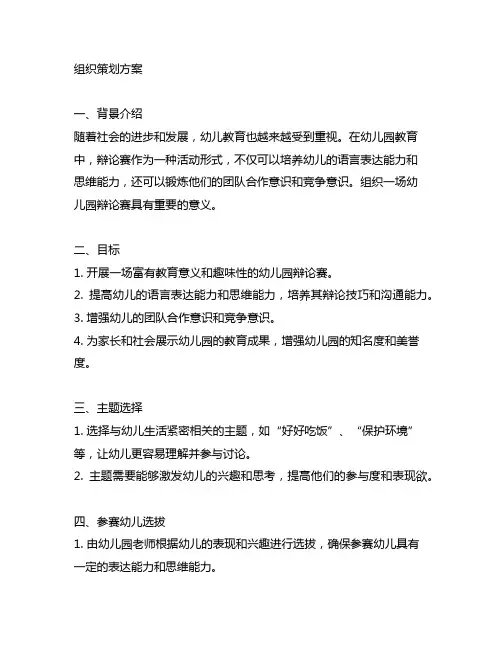 组织策划方案

一、背景介绍
随着社会的进步和发展，幼儿教育也越来越受到重视。在幼儿园教育中，辩论赛作为一种活动形式，不仅可以培养幼儿的语言表达能力和思维能力，还可以锻炼他们的团队合作意识和竞争意识。组织一场幼儿园辩论赛具有重要的意义。

二、目标
1. 开展一场富有教育意义和趣味性的幼儿园辩论赛。
2. 提高幼儿的语言表达能力和思维能力，培养其辩论技巧和沟通能力。
3. 增强幼儿的团队合作意识和竞争意识。
4. 为家长和社会展示幼儿园的教育成果，增强幼儿园的知名度和美誉度。

三、主题选择
1. 选择与幼儿生活紧密相关的主题，如“好好吃饭”、“保护环境”等，让幼儿更容易理解并参与讨论。
2. 主题需要能够激发幼儿的兴趣和思考，提高他们的参与度和表现欲。

四、参赛幼儿选拔
1. 由幼儿园老师根据幼儿的表现和兴趣进行选拔，确保参赛幼儿具有一定的表达能力和思维能力。